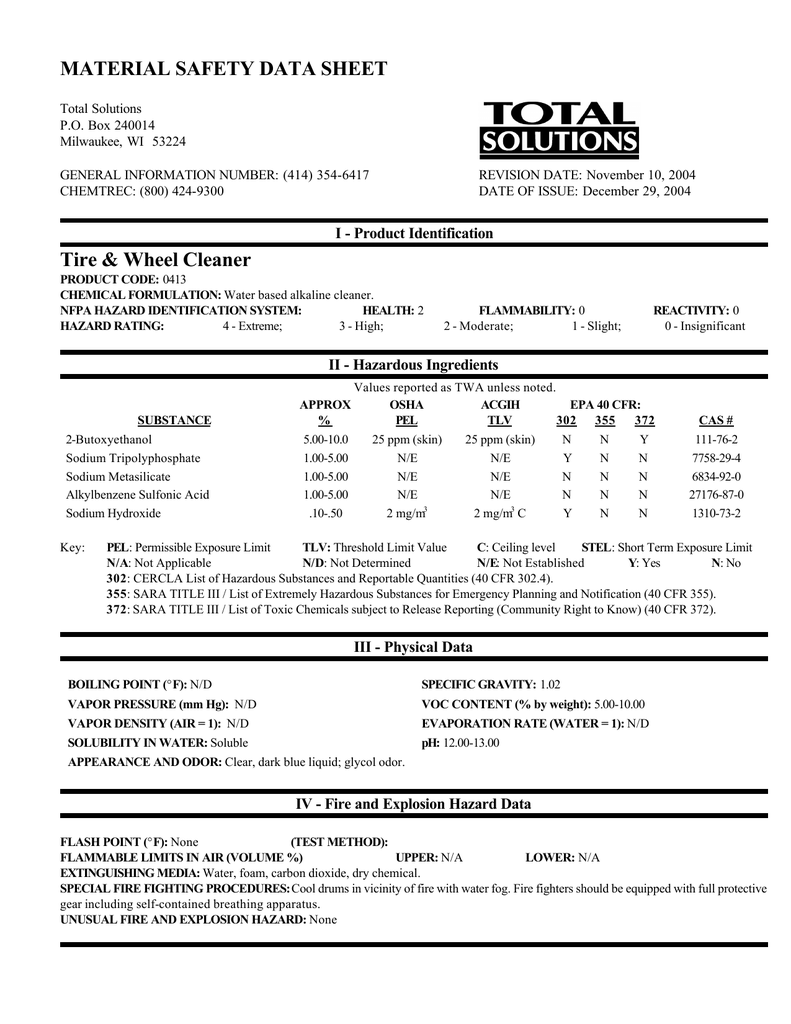 MATERIAL SAFETY DATA SHEET

Total Solutions
P.O. Box 240014
Milwaukee, WI 53224

TOTAL SOLUTIONS

GENERAL INFORMATION NUMBER: (414) 354-6417
CHEMTREC: (800) 424-9300

REVISION DATE: November 10, 2004
DATE OF ISSUE: December 29, 2004

I - Product Identification

Tire & Wheel Cleaner

PRODUCT CODE: 0413
CHEMICAL FORMULATION: Water based alkaline cleaner.
NFPA HAZARD IDENTIFICATION SYSTEM: HEALTH: 2 FLAMMABILITY: 0 REACTIVITY: 0
HAZARD RATING: 4 - Extreme; 3 - High; 2 - Moderate; 1 - Slight; 0 - Insignificant

II - Hazardous Ingredients

Values reported as TWA unless noted.

| SUBSTANCE | APPROX % | OSHA PEL | ACGIH TLV | EPA 40 CFR: 302 | 355 | 372 | CAS # |
|---|---|---|---|---|---|---|---|
| 2-Butoxyethanol | 5.00-10.0 | 25 ppm (skin) | 25 ppm (skin) | N | N | Y | 111-76-2 |
| Sodium Tripolyphosphate | 1.00-5.00 | N/E | N/E | Y | N | N | 7758-29-4 |
| Sodium Metasilicate | 1.00-5.00 | N/E | N/E | N | N | N | 6834-92-0 |
| Alkylbenzene Sulfonic Acid | 1.00-5.00 | N/E | N/E | N | N | N | 27176-87-0 |
| Sodium Hydroxide | .10-.50 | 2 mg/m$^3$ | 2 mg/m$^3$ C | Y | N | N | 1310-73-2 |

Key: PEL: Permissible Exposure Limit TLV: Threshold Limit Value C: Ceiling level STEL: Short Term Exposure Limit
N/A: Not Applicable N/D: Not Determined N/E: Not Established Y: Yes N: No
302: CERCLA List of Hazardous Substances and Reportable Quantities (40 CFR 302.4).
355: SARA TITLE III / List of Extremely Hazardous Substances for Emergency Planning and Notification (40 CFR 355).
372: SARA TITLE III / List of Toxic Chemicals subject to Release Reporting (Community Right to Know) (40 CFR 372).

III - Physical Data

BOILING POINT (°F): N/D
VAPOR PRESSURE (mm Hg): N/D
VAPOR DENSITY (AIR = 1): N/D
SOLUBILITY IN WATER: Soluble
APPEARANCE AND ODOR: Clear, dark blue liquid; glycol odor.

SPECIFIC GRAVITY: 1.02
VOC CONTENT (% by weight): 5.00-10.00
EVAPORATION RATE (WATER = 1): N/D
pH: 12.00-13.00

IV - Fire and Explosion Hazard Data

FLASH POINT (°F): None (TEST METHOD):
FLAMMABLE LIMITS IN AIR (VOLUME %) UPPER: N/A LOWER: N/A
EXTINGUISHING MEDIA: Water, foam, carbon dioxide, dry chemical.
SPECIAL FIRE FIGHTING PROCEDURES: Cool drums in vicinity of fire with water fog. Fire fighters should be equipped with full protective gear including self-contained breathing apparatus.
UNUSUAL FIRE AND EXPLOSION HAZARD: None